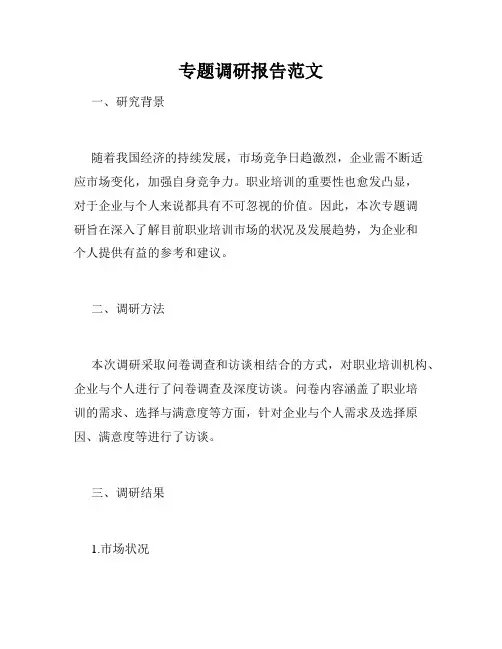 专题调研报告范文

一、研究背景

随着我国经济的持续发展，市场竞争日趋激烈，企业需不断适应市场变化，加强自身竞争力。职业培训的重要性也愈发凸显，对于企业与个人来说都具有不可忽视的价值。因此，本次专题调研旨在深入了解目前职业培训市场的状况及发展趋势，为企业和个人提供有益的参考和建议。

二、调研方法

本次调研采取问卷调查和访谈相结合的方式，对职业培训机构、企业与个人进行了问卷调查及深度访谈。问卷内容涵盖了职业培训的需求、选择与满意度等方面，针对企业与个人需求及选择原因、满意度等进行了访谈。

三、调研结果

1.市场状况